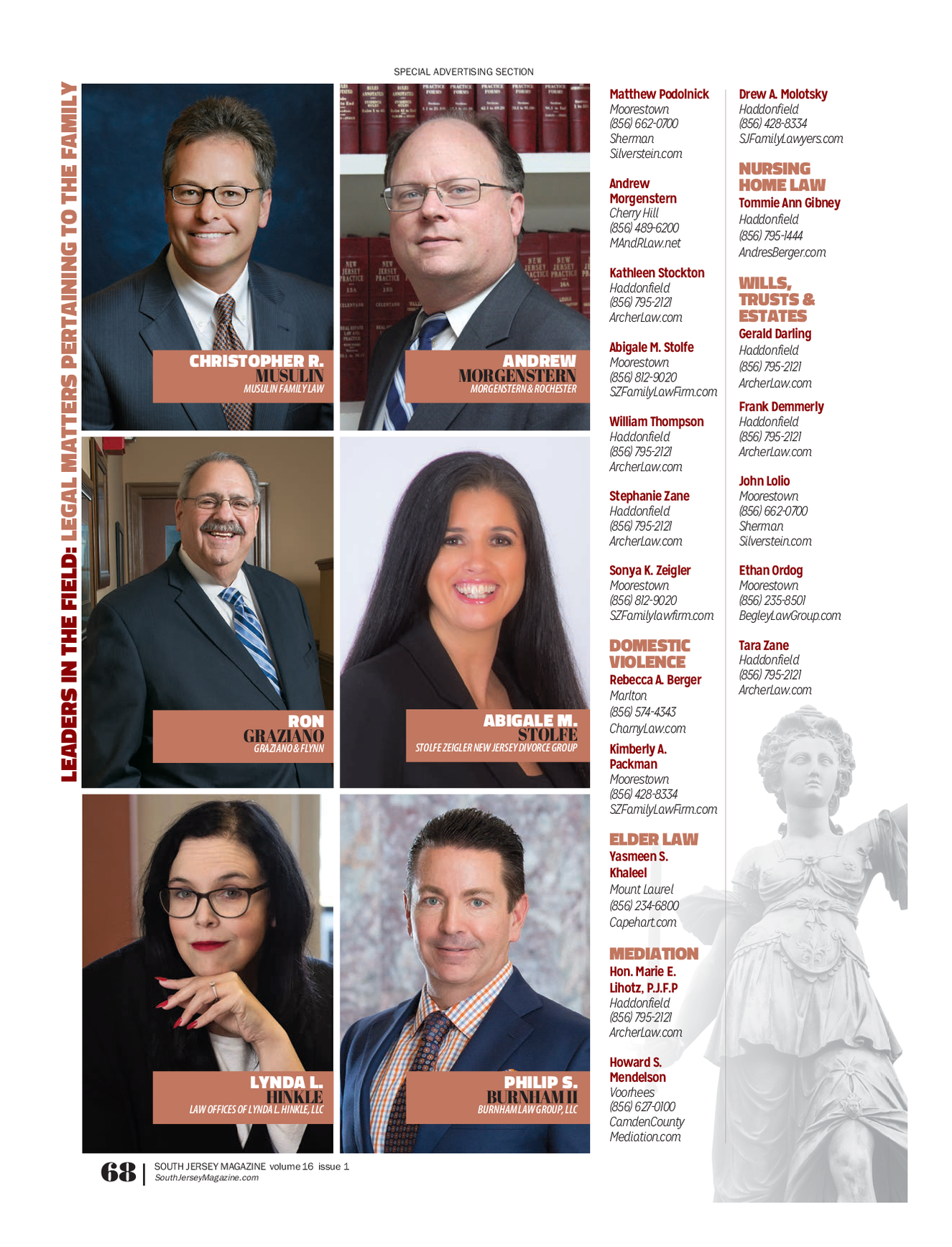 SPECIAL ADVERTISING SECTION

LEADERS IN THE FIELD: LEGAL MATTERS PERTAINING TO THE FAMILY

CHRISTOPHER R. MUSULIN
MUSULIN FAMILY LAW

ANDREW MORGENSTERN
MORGENSTERN & ROCHESTER

RON GRAZIANO
GRAZIANO & FLYNN

ABIGALE M. STOLFE
STOLFE ZEIGLER NEW JERSEY DIVORCE GROUP

LYNDA L. HINKLE
LAW OFFICES OF LYNDA L. HINKLE, LLC

PHILIP S. BURNHAM II
BURNHAM LAW GROUP, LLC

Matthew Podolnick
Moorestown
(856) 662-0700
Sherman Silverstein.com

Andrew Morgenstern
Cherry Hill
(856) 489-6200
MAndRLaw.net

Kathleen Stockton
Haddonfield
(856) 795-2121
ArcherLaw.com

Abigale M. Stolfe
Moorestown
(856) 812-9020
SZFamilyLawFirm.com

William Thompson
Haddonfield
(856) 795-2121
ArcherLaw.com

Stephanie Zane
Haddonfield
(856) 795-2121
ArcherLaw.com

Sonya K. Zeigler
Moorestown
(856) 812-9020
SZFamilylawfirm.com

DOMESTIC VIOLENCE
Rebecca A. Berger
Marlton
(856) 574-4343
CharnyLaw.com

Kimberly A. Packman
Moorestown
(856) 428-8334
SZFamilyLawFirm.com

ELDER LAW
Yasmeen S. Khaleel
Mount Laurel
(856) 234-6800
Capehart.com

MEDIATION
Hon. Marie E. Lihotz, P.J.F.P
Haddonfield
(856) 795-2121
ArcherLaw.com

Howard S. Mendelson
Voorhees
(856) 627-0100
CamdenCounty Mediation.com

Drew A. Molotsky
Haddonfield
(856) 428-8334
SJFamilyLawyers.com

NURSING HOME LAW
Tommie Ann Gibney
Haddonfield
(856) 795-1444
AndresBerger.com

WILLS, TRUSTS & ESTATES
Gerald Darling
Haddonfield
(856) 795-2121
ArcherLaw.com

Frank Demmerly
Haddonfield
(856) 795-2121
ArcherLaw.com

John Lolio
Moorestown
(856) 662-0700
Sherman Silverstein.com

Ethan Ordog
Moorestown
(856) 235-8501
BegleyLawGroup.com

Tara Zane
Haddonfield
(856) 795-2121
ArcherLaw.com

68 | SOUTH JERSEY MAGAZINE volume 16 issue 1
SouthJerseyMagazine.com